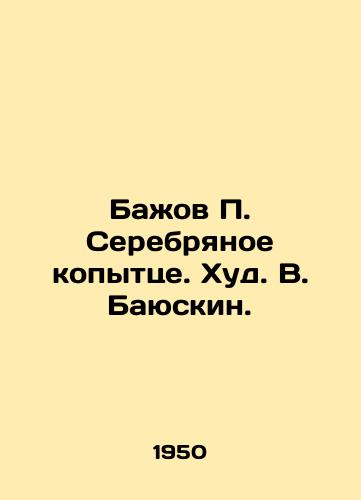 Бажов П. Серебряное копытце. Худ. В. Баюскин.

1950